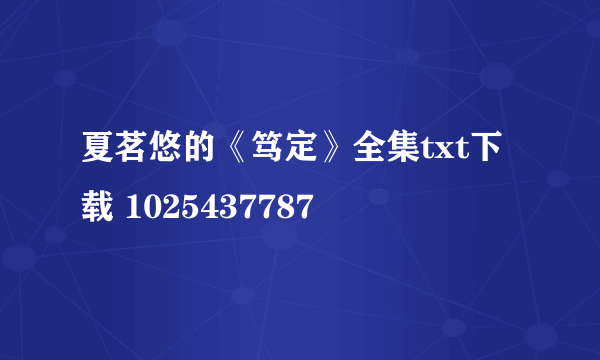 夏茗悠的《笃定》全集txt下载 1025437787